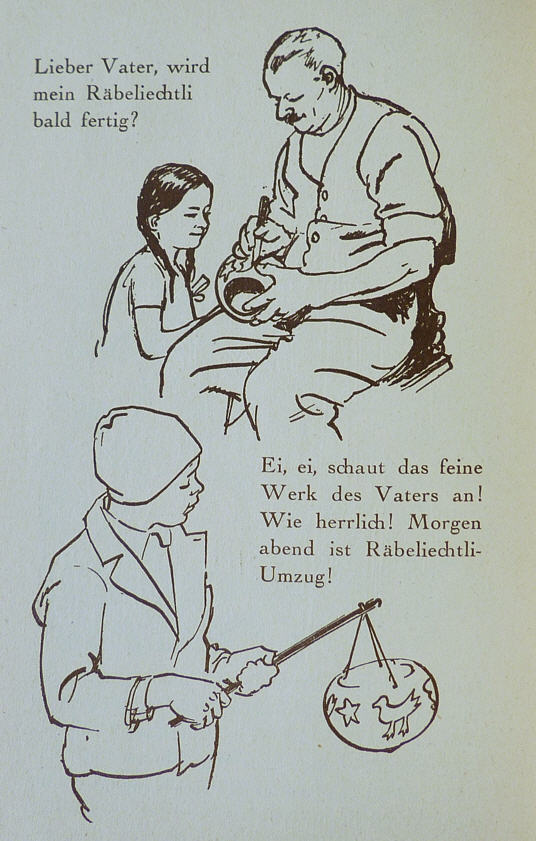 Lieber Vater, wird mein Räbeliechtli bald fertig?

Ei, ei, schaut das feine Werk des Vaters an! Wie herrlich! Morgen abend ist Räbeliechtli-Umzug!